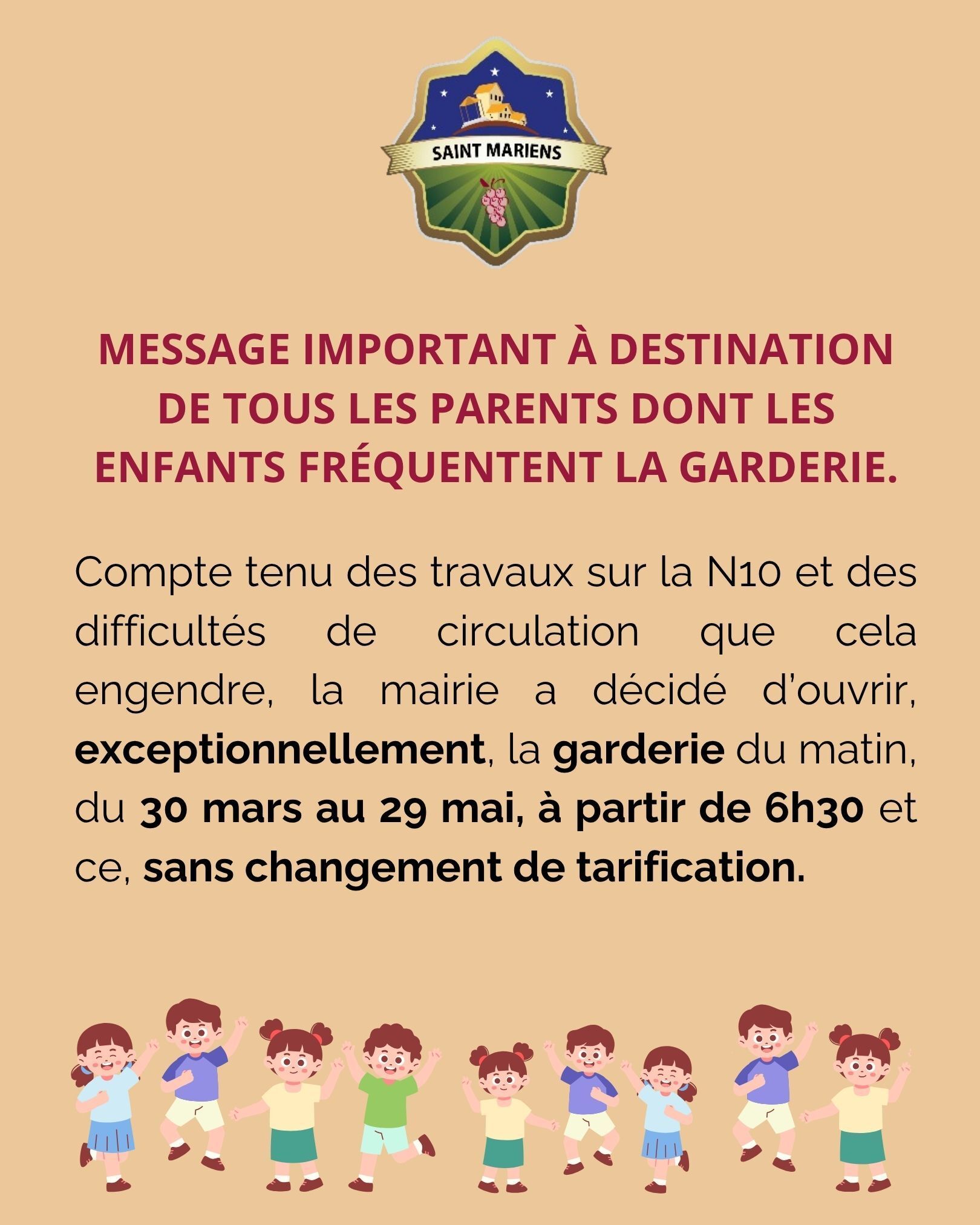 SAINT MARIENS

MESSAGE IMPORTANT À DESTINATION DE TOUS LES PARENTS DONT LES ENFANTS FRÉQUENTENT LA GARDERIE.

Compte tenu des travaux sur la N10 et des difficultés de circulation que cela engendre, la mairie a décidé d'ouvrir, exceptionnellement, la garderie du matin, du 30 mars au 29 mai, à partir de 6h30 et ce, sans changement de tarification.